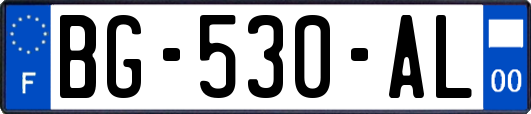 F
BG-530-AL
00